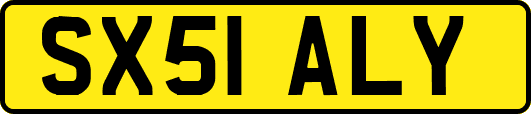 SX51 ALY